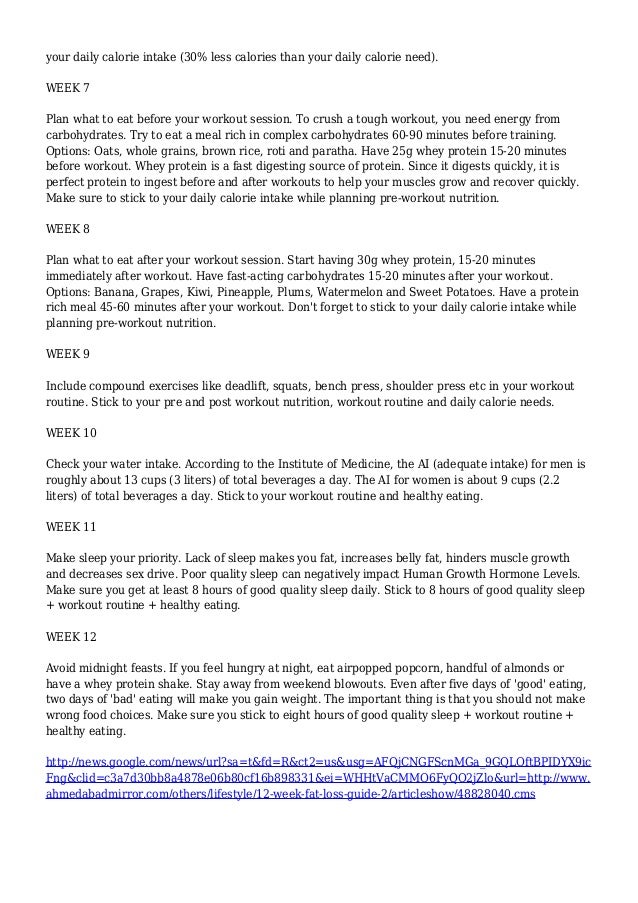 your daily calorie intake (30% less calories than your daily calorie need).

WEEK 7

Plan what to eat before your workout session. To crush a tough workout, you need energy from carbohydrates. Try to eat a meal rich in complex carbohydrates 60-90 minutes before training. Options: Oats, whole grains, brown rice, roti and paratha. Have 25g whey protein 15-20 minutes before workout. Whey protein is a fast digesting source of protein. Since it digests quickly, it is perfect protein to ingest before and after workouts to help your muscles grow and recover quickly. Make sure to stick to your daily calorie intake while planning pre-workout nutrition.

WEEK 8

Plan what to eat after your workout session. Start having 30g whey protein, 15-20 minutes immediately after workout. Have fast-acting carbohydrates 15-20 minutes after your workout. Options: Banana, Grapes, Kiwi, Pineapple, Plums, Watermelon and Sweet Potatoes. Have a protein rich meal 45-60 minutes after your workout. Don't forget to stick to your daily calorie intake while planning pre-workout nutrition.

WEEK 9

Include compound exercises like deadlift, squats, bench press, shoulder press etc in your workout routine. Stick to your pre and post workout nutrition, workout routine and daily calorie needs.

WEEK 10

Check your water intake. According to the Institute of Medicine, the AI (adequate intake) for men is roughly about 13 cups (3 liters) of total beverages a day. The AI for women is about 9 cups (2.2 liters) of total beverages a day. Stick to your workout routine and healthy eating.

WEEK 11

Make sleep your priority. Lack of sleep makes you fat, increases belly fat, hinders muscle growth and decreases sex drive. Poor quality sleep can negatively impact Human Growth Hormone Levels. Make sure you get at least 8 hours of good quality sleep daily. Stick to 8 hours of good quality sleep + workout routine + healthy eating.

WEEK 12

Avoid midnight feasts. If you feel hungry at night, eat airpopped popcorn, handful of almonds or have a whey protein shake. Stay away from weekend blowouts. Even after five days of 'good' eating, two days of 'bad' eating will make you gain weight. The important thing is that you should not make wrong food choices. Make sure you stick to eight hours of good quality sleep + workout routine + healthy eating.

http://news.google.com/news/url?sa=t&fd=R&ct2=us&usg=AFQjCNGFScnMGa_9GQLOftBPIDYX9icFng&clid=c3a7d30bb8a4878e06b80cf16b898331&ei=WHHtVaCMMO6FyQO2jZlo&url=http://www.ahmedabadmirror.com/others/lifestyle/12-week-fat-loss-guide-2/articleshow/48828040.cms